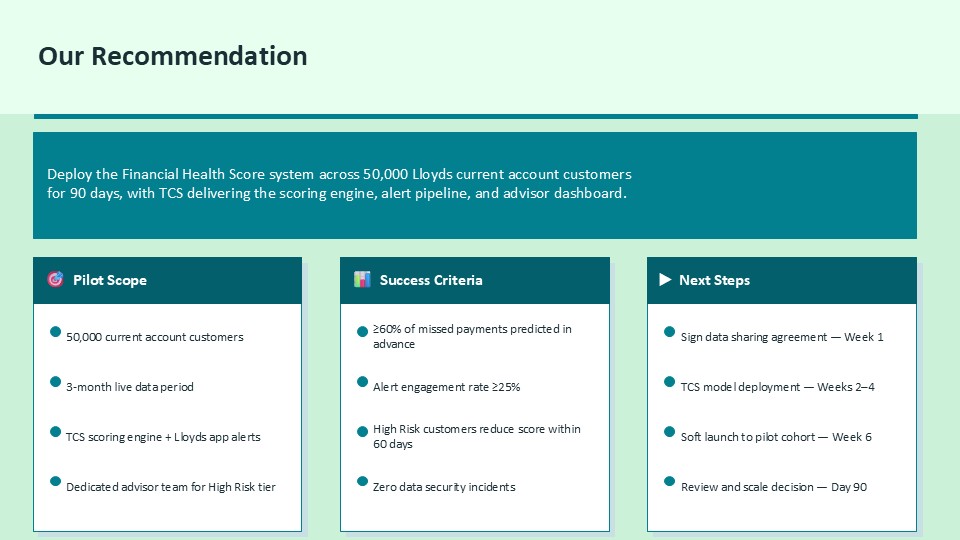 Our Recommendation

Deploy the Financial Health Score system across 50,000 Lloyds current account customers for 90 days, with TCS delivering the scoring engine, alert pipeline, and advisor dashboard.

Pilot Scope

50,000 current account customers

3-month live data period

TCS scoring engine + Lloyds app alerts

Dedicated advisor team for High Risk tier

Success Criteria

≥60% of missed payments predicted in advance

Alert engagement rate ≥25%

High Risk customers reduce score within 60 days

Zero data security incidents

Next Steps

Sign data sharing agreement — Week 1

TCS model deployment — Weeks 2–4

Soft launch to pilot cohort — Week 6

Review and scale decision — Day 90